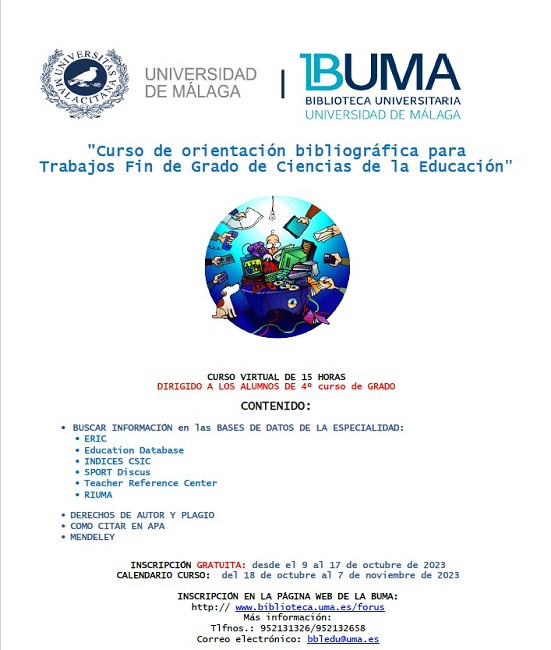 UNIVERSITAS MALACITANA

UNIVERSIDAD DE MÁLAGA

BUMA
BIBLIOTECA UNIVERSITARIA
UNIVERSIDAD DE MÁLAGA

"Curso de orientación bibliográfica para Trabajos Fin de Grado de Ciencias de la Educación"

CURSO VIRTUAL DE 15 HORAS
DIRIGIDO A LOS ALUMNOS DE 4º curso de GRADO

CONTENIDO:

• BUSCAR INFORMACIÓN en las BASES DE DATOS DE LA ESPECIALIDAD:
• ERIC
• Education Database
• INDICES CSIC
• SPORT Discus
• Teacher Reference Center
• RIUMA

• DERECHOS DE AUTOR Y PLAGIO
• COMO CITAR EN APA
• MENDELEY

INSCRIPCIÓN GRATUITA: desde el 9 al 17 de octubre de 2023
CALENDARIO CURSO: del 18 de octubre al 7 de noviembre de 2023

INSCRIPCIÓN EN LA PÁGINA WEB DE LA BUMA:
http:// www.biblioteca.uma.es/forus
Más información:
Tlfnos.: 952131326/952132658
Correo electrónico: bbledu@uma.es